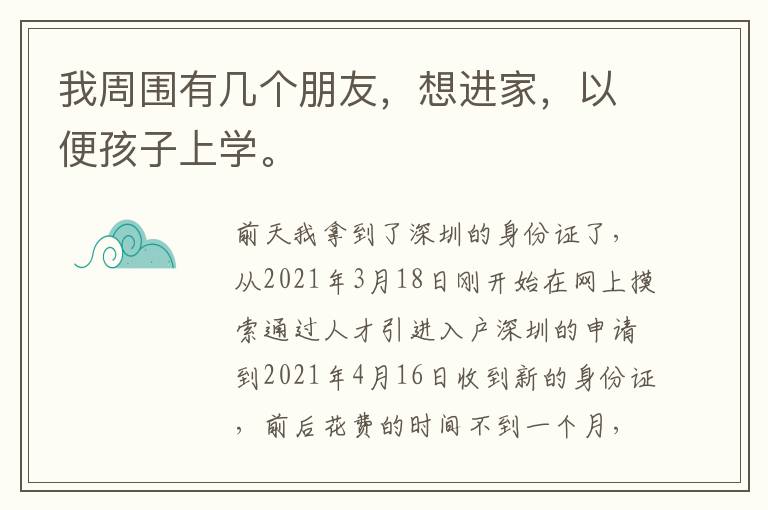 我周围有几个朋友，想进家，以便孩子上学。

前天我拿到了深圳的身份证了，从2021年3月18日刚开始在网上摸索通过人才引进入户深圳的申请到2021年4月16日收到新的身份证，前后花费的时间不到一个月，